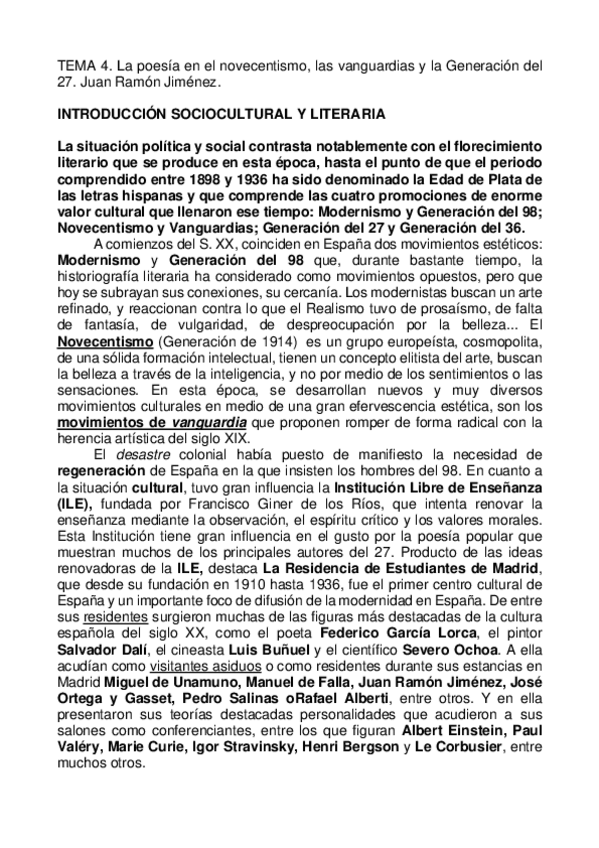 TEMA 4. La poesía en el novecentismo, las vanguardias y la Generación del 27. Juan Ramón Jiménez.

INTRODUCCIÓN SOCIOCULTURAL Y LITERARIA

La situación política y social contrasta notablemente con el florecimiento literario que se produce en esta época, hasta el punto de que el periodo comprendido entre 1898 y 1936 ha sido denominado la Edad de Plata de las letras hispanas y que comprende las cuatro promociones de enorme valor cultural que llenaron ese tiempo: Modernismo y Generación del 98; Novecentismo y Vanguardias; Generación del 27 y Generación del 36.

A comienzos del S. XX, coinciden en España dos movimientos estéticos: Modernismo y Generación del 98 que, durante bastante tiempo, la historiografía literaria ha considerado como movimientos opuestos, pero que hoy se subrayan sus conexiones, su cercanía. Los modernistas buscan un arte refinado, y reaccionan contra lo que el Realismo tuvo de prosaísmo, de falta de fantasía, de vulgaridad, de despreocupación por la belleza... El Novecentismo (Generación de 1914) es un grupo europeísta, cosmopolita, de una sólida formación intelectual, tienen un concepto elitista del arte, buscan la belleza a través de la inteligencia, y no por medio de los sentimientos o las sensaciones. En esta época, se desarrollan nuevos y muy diversos movimientos culturales en medio de una gran efervescencia estética, son los movimientos de vanguardia que proponen romper de forma radical con la herencia artística del siglo XIX.

El desastre colonial había puesto de manifiesto la necesidad de regeneración de España en la que insisten los hombres del 98. En cuanto a la situación cultural, tuvo gran influencia la Institución Libre de Enseñanza (ILE), fundada por Francisco Giner de los Ríos, que intenta renovar la enseñanza mediante la observación, el espíritu crítico y los valores morales. Esta Institución tiene gran influencia en el gusto por la poesía popular que muestran muchos de los principales autores del 27. Producto de las ideas renovadoras de la ILE, destaca La Residencia de Estudiantes de Madrid, que desde su fundación en 1910 hasta 1936, fue el primer centro cultural de España y un importante foco de difusión de la modernidad en España. De entre sus residentes surgieron muchas de las figuras más destacadas de la cultura española del siglo XX, como el poeta Federico García Lorca, el pintor Salvador Dalí, el cineasta Luis Buñuel y el científico Severo Ochoa. A ella acudían como visitantes asiduos o como residentes durante sus estancias en Madrid Miguel de Unamuno, Manuel de Falla, Juan Ramón Jiménez, José Ortega y Gasset, Pedro Salinas oRafael Alberti, entre otros. Y en ella presentaron sus teorías destacadas personalidades que acudieron a sus salones como conferenciantes, entre los que figuran Albert Einstein, Paul Valéry, Marie Curie, Igor Stravinsky, Henri Bergson y Le Corbusier, entre muchos otros.